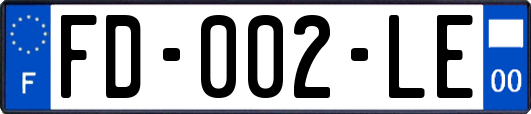 F

FD-002-LE

00